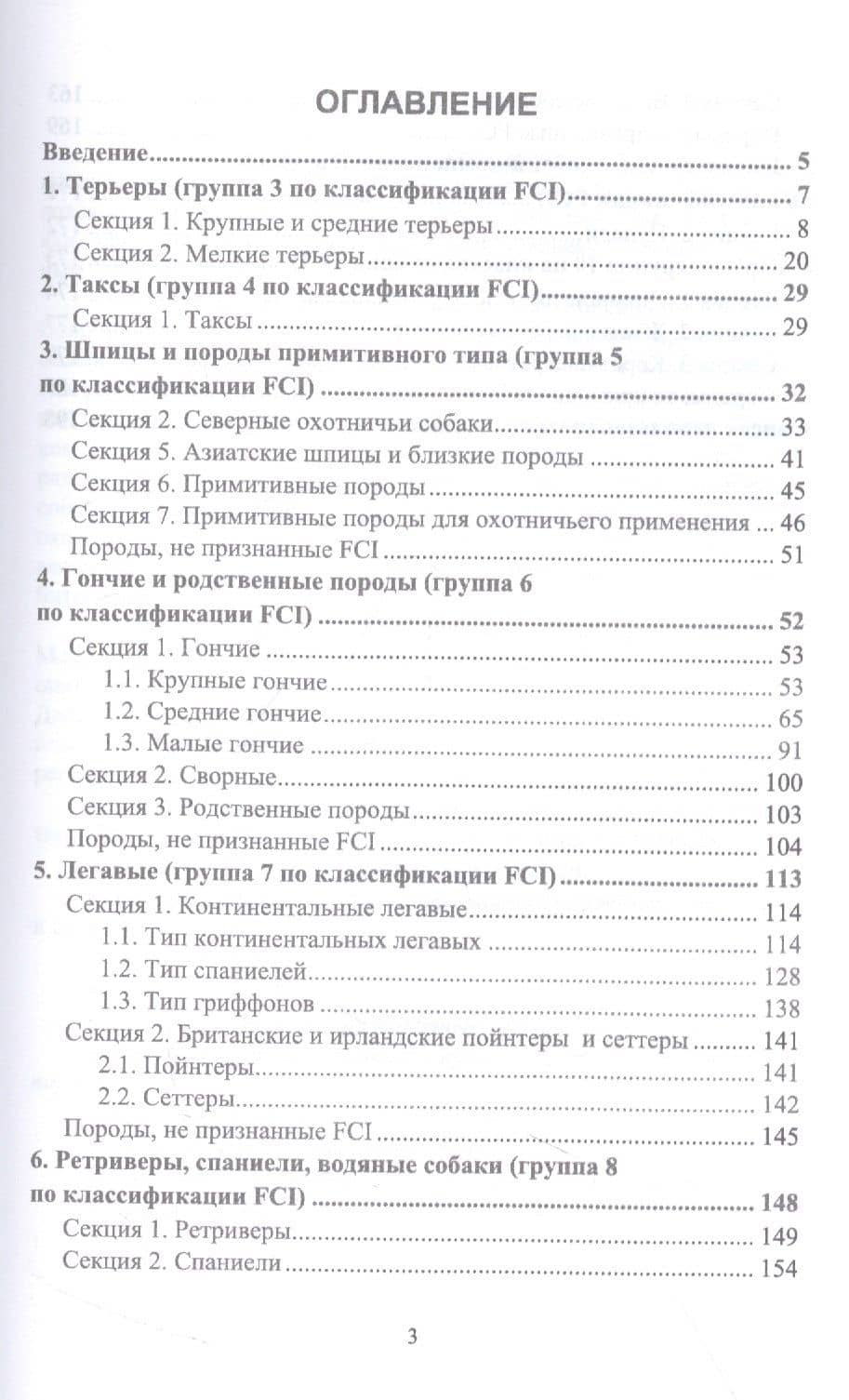 ОГЛАВЛЕНИЕ

Введение 5
1. Терьеры (группа 3 по классификации FCI) 7
Секция 1. Крупные и средние терьеры 8
Секция 2. Мелкие терьеры 20
2. Таксы (группа 4 по классификации FCI) 29
Секция 1. Таксы 29
3. Шпицы и породы примитивного типа (группа 5 по классификации FCI) 32
Секция 2. Северные охотничьи собаки 33
Секция 5. Азиатские шпицы и близкие породы 41
Секция 6. Примитивные породы 45
Секция 7. Примитивные породы для охотничьего применения 46
Породы, не признанные FCI 51
4. Гончие и родственные породы (группа 6 по классификации FCI) 52
Секция 1. Гончие 53
1.1. Крупные гончие 53
1.2. Средние гончие 65
1.3. Малые гончие 91
Секция 2. Сворные 100
Секция 3. Родственные породы 103
Породы, не признанные FCI 104
5. Легавые (группа 7 по классификации FCI) 113
Секция 1. Континентальные легавые 114
1.1. Тип континентальных легавых 114
1.2. Тип спаниелей 128
1.3. Тип гриффонов 138
Секция 2. Британские и ирландские пойнтеры и сеттеры 141
2.1. Пойнтеры 141
2.2. Сеттеры 142
Породы, не признанные FCI 145
6. Ретриверы, спаниели, водяные собаки (группа 8 по классификации FCI) 148
Секция 1. Ретриверы 149
Секция 2. Спаниели 154

3